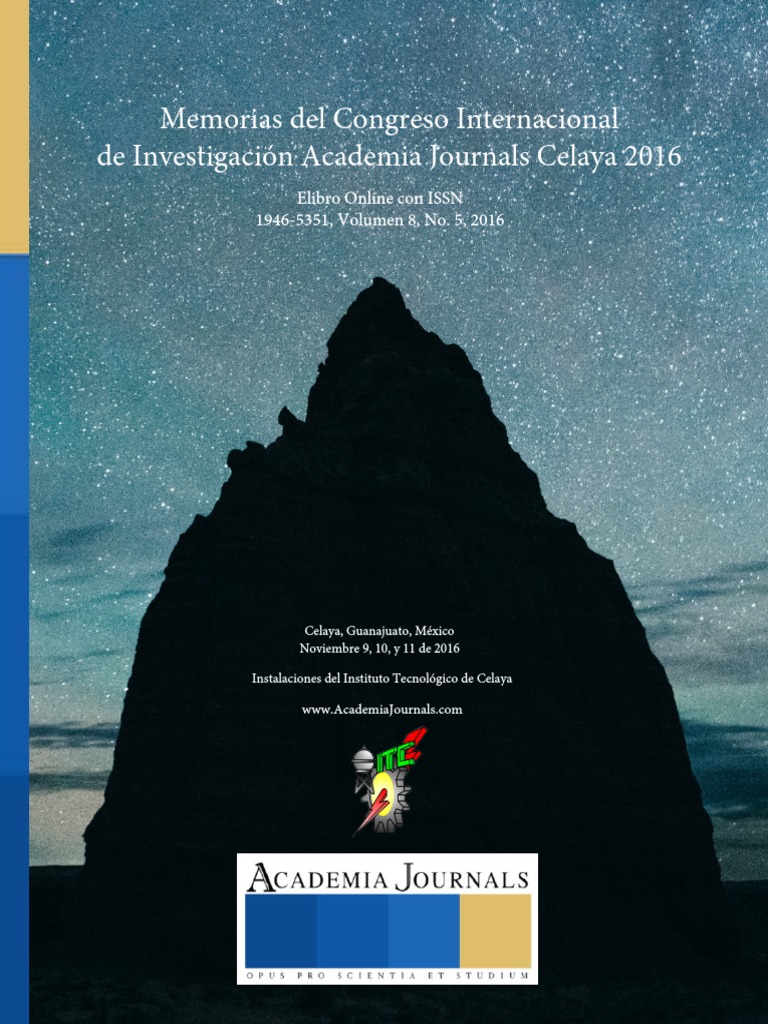 Memorias del Congreso Internacional de Investigación Academia Journals Celaya 2016

Elibro Online con ISSN
1946-5351, Volumen 8, No. 5, 2016

Celaya, Guanajuato, México
Noviembre 9, 10, y 11 de 2016

Instalaciones del Instituto Tecnológico de Celaya

www.AcademiaJournals.com

ACADEMIA JOURNALS

OPUS PRO SCIENTIA ET STUDIUM